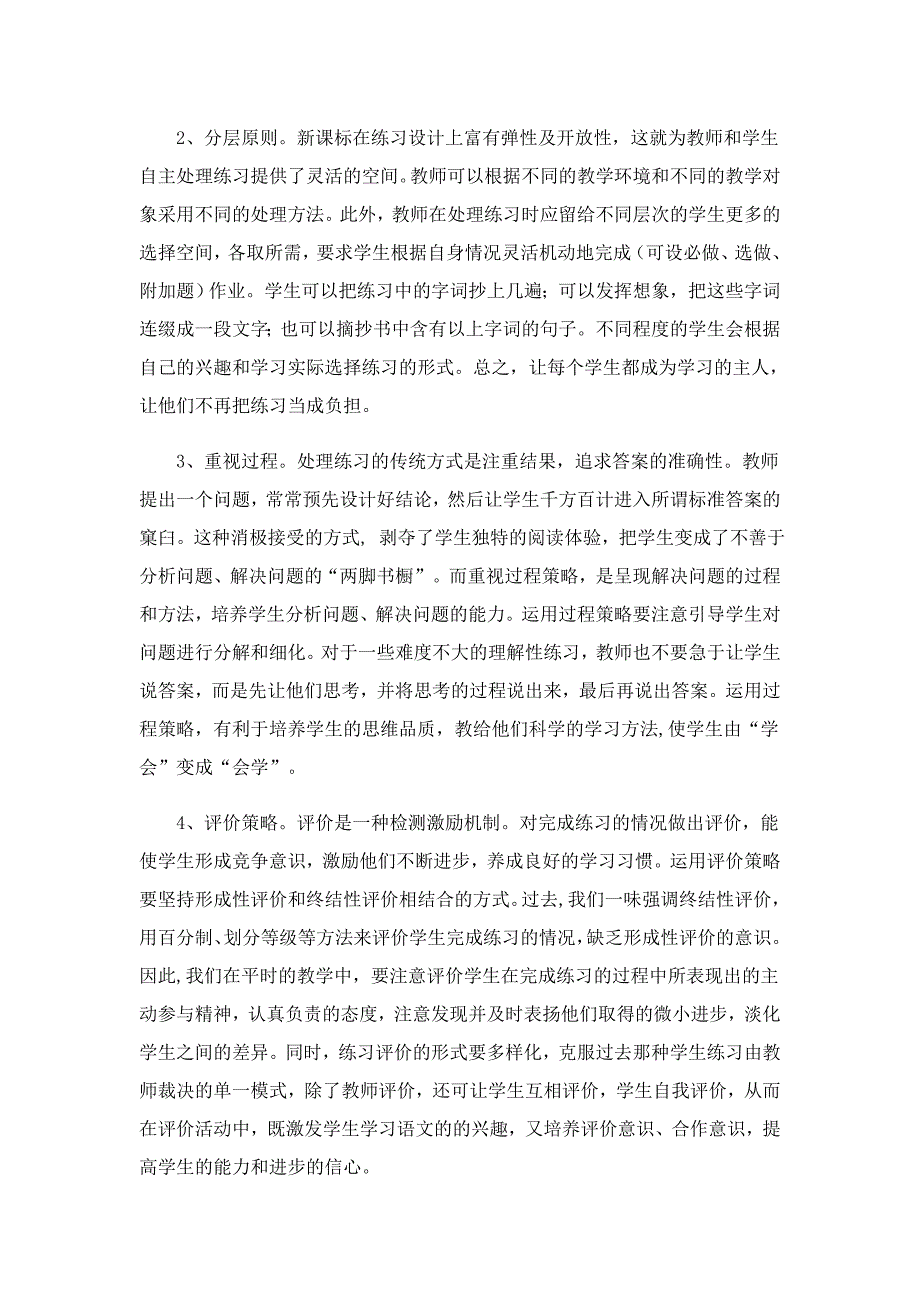 2、分层原则。新课标在练习设计上富有弹性及开放性，这就为教师和学生自主处理练习提供了灵活的空间。教师可以根据不同的教学环境和不同的教学对象采用不同的处理方法。此外，教师在处理练习时应留给不同层次的学生更多的选择空间，各取所需，要求学生根据自身情况灵活机动地完成（可设必做、选做、附加题）作业。学生可以把练习中的字词抄上几遍；可以发挥想象，把这些字词连缀成一段文字；也可以摘抄书中含有以上字词的句子。不同程度的学生会根据自己的兴趣和学习实际选择练习的形式。总之，让每个学生都成为学习的主人，让他们不再把练习当成负担。

3、重视过程。处理练习的传统方式是注重结果，追求答案的准确性。教师提出一个问题，常常预先设计好结论，然后让学生千方百计进入所谓标准答案的窠臼。这种消极接受的方式，剥夺了学生独特的阅读体验，把学生变成了不善于分析问题、解决问题的“两脚书橱”。而重视过程策略，是呈现解决问题的过程和方法，培养学生分析问题、解决问题的能力。运用过程策略要注意引导学生对问题进行分解和细化。对于一些难度不大的理解性练习，教师也不要急于让学生说答案，而是先让他们思考，并将思考的过程说出来，最后再说出答案。运用过程策略，有利于培养学生的思维品质，教给他们科学的学习方法,使学生由“学会”变成“会学”。

4、评价策略。评价是一种检测激励机制。对完成练习的情况做出评价，能使学生形成竞争意识，激励他们不断进步，养成良好的学习习惯。运用评价策略要坚持形成性评价和终结性评价相结合的方式。过去，我们一味强调终结性评价，用百分制、划分等级等方法来评价学生完成练习的情况，缺乏形成性评价的意识。因此，我们在平时的教学中，要注意评价学生在完成练习的过程中所表现出的主动参与精神，认真负责的态度，注意发现并及时表扬他们取得的微小进步，淡化学生之间的差异。同时，练习评价的形式要多样化，克服过去那种学生练习由教师裁决的单一模式，除了教师评价，还可让学生互相评价，学生自我评价，从而在评价活动中，既激发学生学习语文的的兴趣，又培养评价意识、合作意识，提高学生的能力和进步的信心。